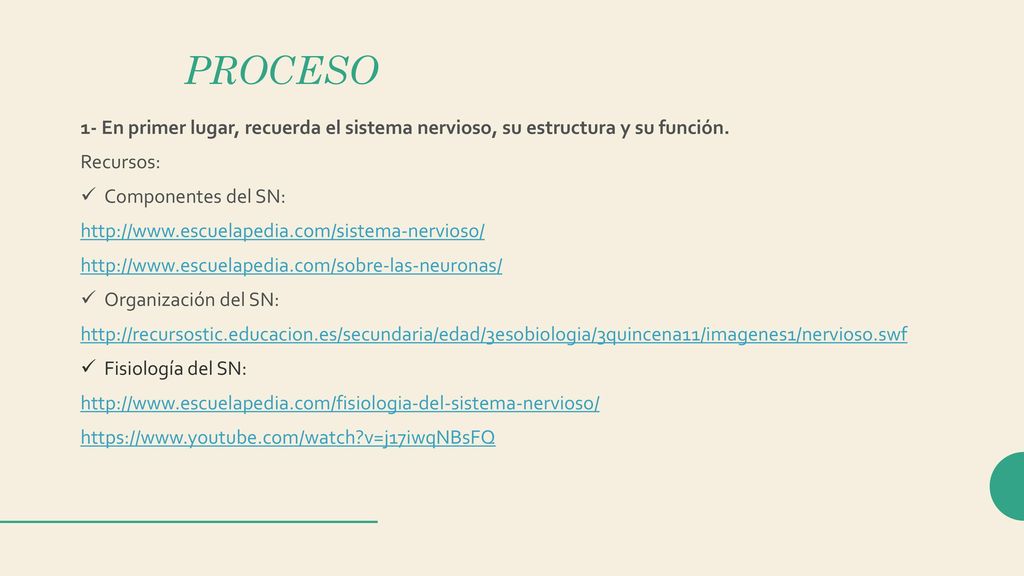 PROCESO

1- En primer lugar, recuerda el sistema nervioso, su estructura y su función.

Recursos:

✓ Componentes del SN:

http://www.escuelapedia.com/sistema-nervioso/

http://www.escuelapedia.com/sobre-las-neuronas/

✓ Organización del SN:

http://recursostic.educacion.es/secundaria/edad/3esobiologia/3quincena11/imagenes1/nervioso.swf

✓ Fisiología del SN:

http://www.escuelapedia.com/fisiologia-del-sistema-nervioso/

https://www.youtube.com/watch?v=j17iwqNBsFQ